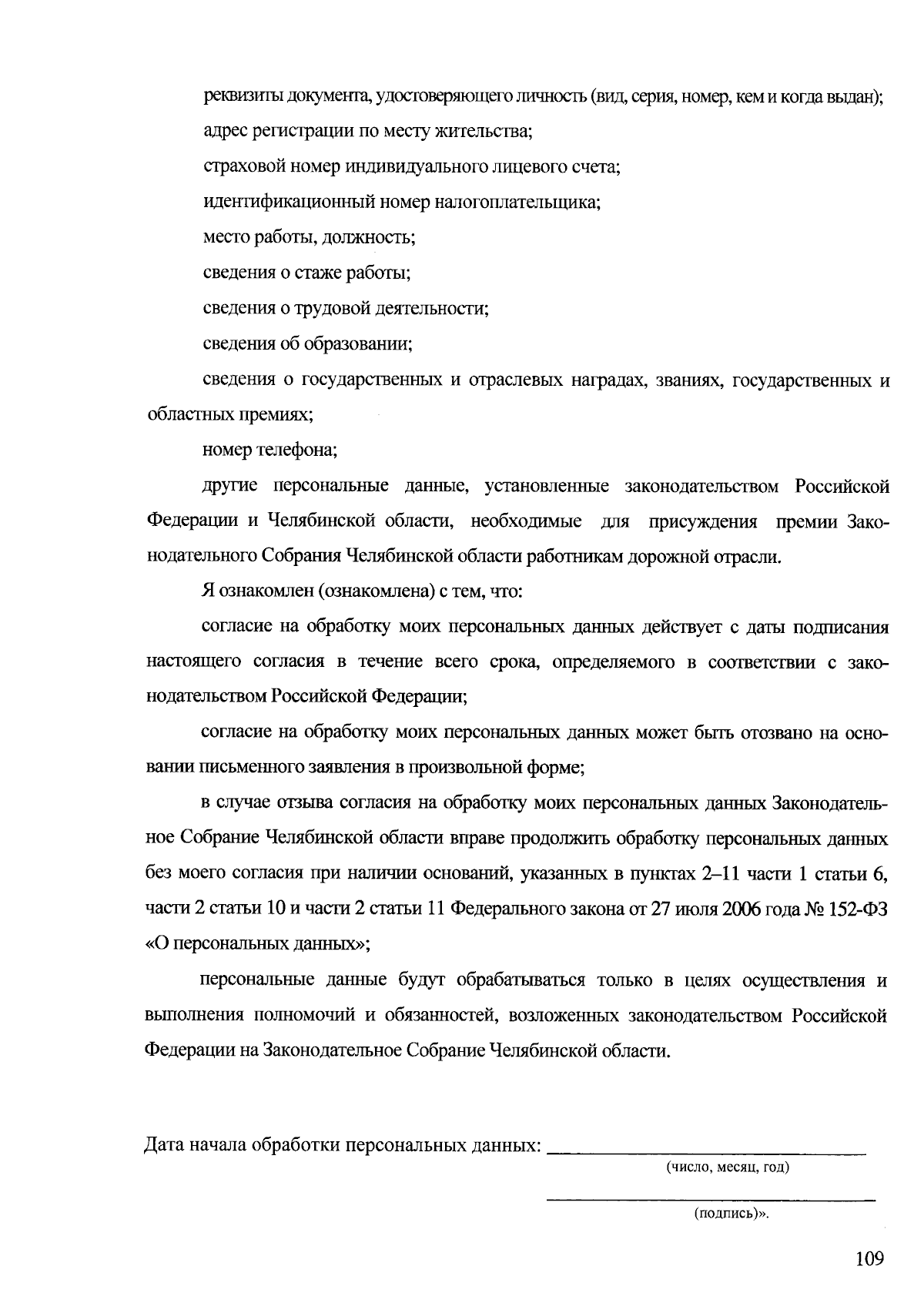 реквизиты документа, удостоверяющего личность (вид, серия, номер, кем и когда выдан);

адрес регистрации по месту жительства;

страховой номер индивидуального лицевого счета;

идентификационный номер налогоплательщика;

место работы, должность;

сведения о стаже работы;

сведения о трудовой деятельности;

сведения об образовании;

сведения о государственных и отраслевых наградах, званиях, государственных и областных премиях;

номер телефона;

другие персональные данные, установленные законодательством Российской Федерации и Челябинской области, необходимые для присуждения премии Законодательного Собрания Челябинской области работникам дорожной отрасли.

Я ознакомлен (ознакомлена) с тем, что:

согласие на обработку моих персональных данных действует с даты подписания настоящего согласия в течение всего срока, определяемого в соответствии с законодательством Российской Федерации;

согласие на обработку моих персональных данных может быть отозвано на основании письменного заявления в произвольной форме;

в случае отзыва согласия на обработку моих персональных данных Законодательное Собрание Челябинской области вправе продолжить обработку персональных данных без моего согласия при наличии оснований, указанных в пунктах 2–11 части 1 статьи 6, части 2 статьи 10 и части 2 статьи 11 Федерального закона от 27 июля 2006 года № 152-ФЗ «О персональных данных»;

персональные данные будут обрабатываться только в целях осуществления и выполнения полномочий и обязанностей, возложенных законодательством Российской Федерации на Законодательное Собрание Челябинской области.

Дата начала обработки персональных данных: ______________________________
(число, месяц, год)

______________________________
(подпись)».

109